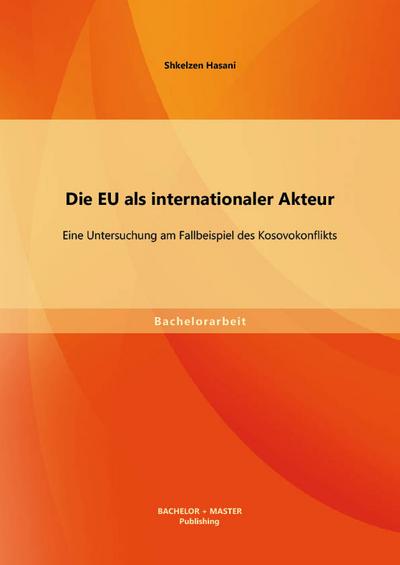 Shkelzen Hasani

Die EU als internationaler Akteur

Eine Untersuchung am Fallbeispiel des Kosovokonflikts

Bachelorarbeit

BACHELOR + MASTER
Publishing